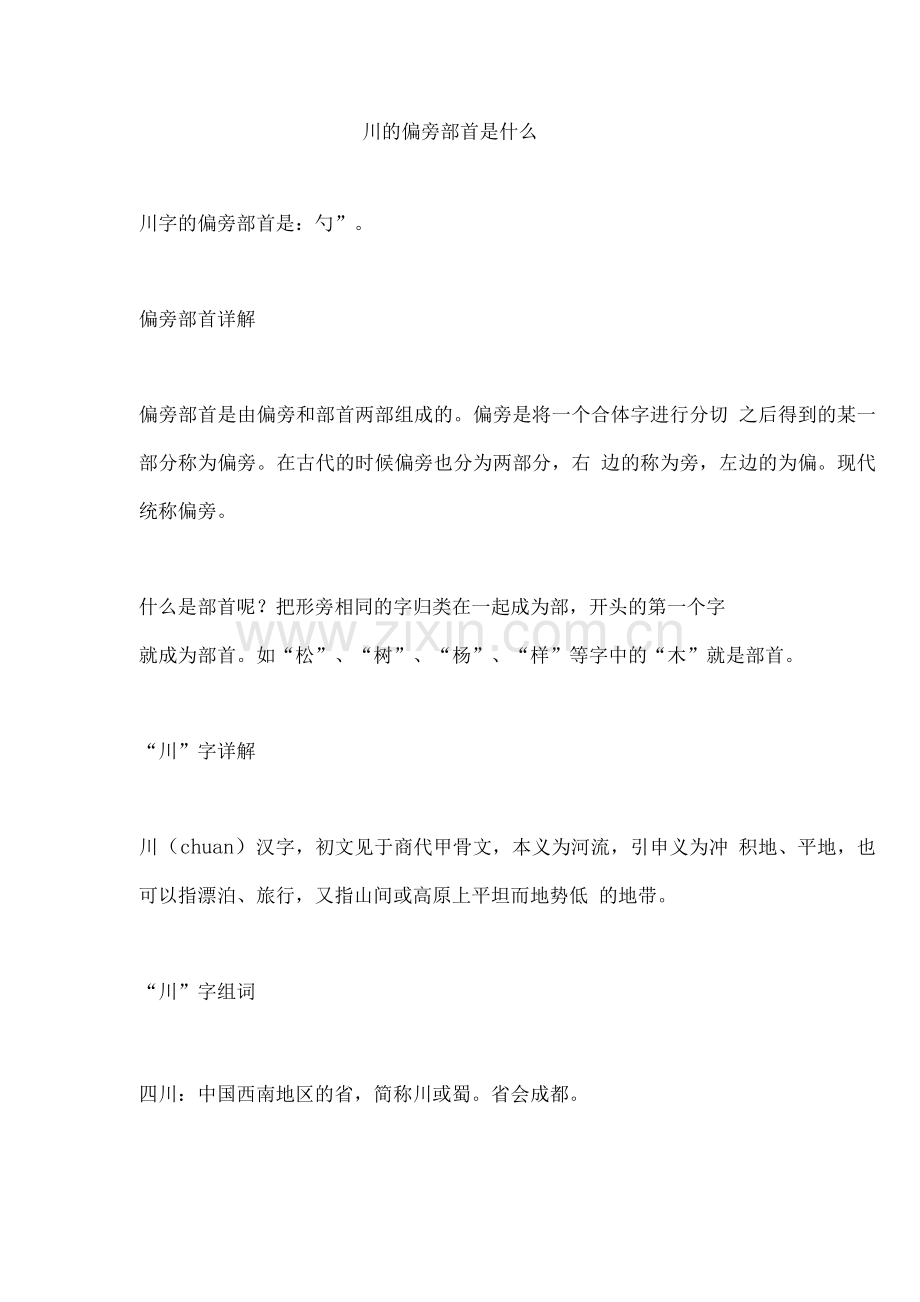 川的偏旁部首是什么

川字的偏旁部首是：勺”。

偏旁部首详解

偏旁部首是由偏旁和部首两部组成的。偏旁是将一个合体字进行分切之后得到的某一部分称为偏旁。在古代的时候偏旁也分为两部分，右边的称为旁，左边的为偏。现代统称偏旁。

什么是部首呢？把形旁相同的字归类在一起成为部，开头的第一个字就成为部首。如“松”、“树”、“杨”、“样”等字中的“木”就是部首。

“川”字详解

川（chuan）汉字，初文见于商代甲骨文，本义为河流，引申义为冲积地、平地，也可以指漂泊、旅行，又指山间或高原上平坦而地势低的地带。

“川”字组词

四川：中国西南地区的省，简称川或蜀。省会成都。

www.zixin.com.cn